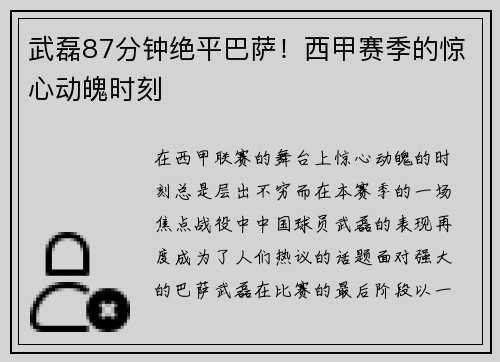 武磊87分钟绝平巴萨！西甲赛季的惊心动魄时刻

在西甲联赛的舞台上惊心动魄的时刻总是层出不穷而在本赛季的一场焦点战役中中国球员武磊的表现再度成为了人们热议的话题面对强大的巴萨武磊在比赛的最后阶段以一